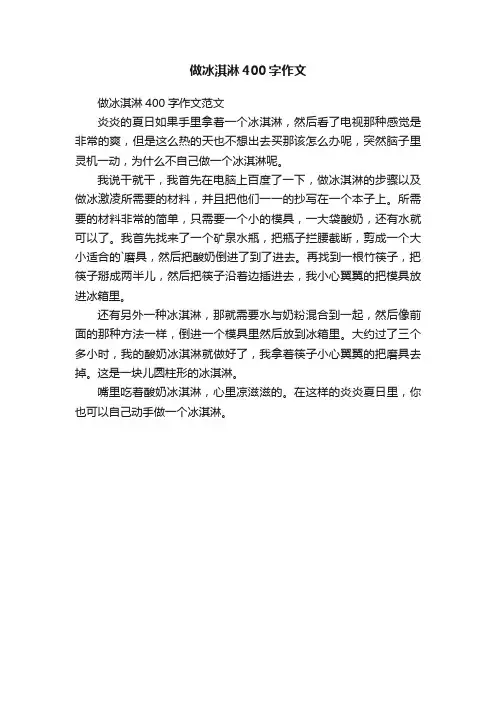 做冰淇淋400字作文

做冰淇淋400字作文范文

炎炎的夏日如果手里拿着一个冰淇淋，然后看了电视那种感觉是非常的爽，但是这么热的天也不想出去买那该怎么办呢，突然脑子里灵机一动，为什么不自己做一个冰淇淋呢。

我说干就干，我首先在电脑上百度了一下，做冰淇淋的步骤以及做冰激凌所需要的材料，并且把他们一一的抄写在一个本子上。所需要的材料非常的简单，只需要一个小的模具，一大袋酸奶，还有水就可以了。我首先找来了一个矿泉水瓶，把瓶子拦腰截断，剪成一个大小适合的`磨具，然后把酸奶倒进了到了进去。再找到一根竹筷子，把筷子掰成两半儿，然后把筷子沿着边插进去，我小心翼翼的把模具放进冰箱里。

还有另外一种冰淇淋，那就需要水与奶粉混合到一起，然后像前面的那种方法一样，倒进一个模具里然后放到冰箱里。大约过了三个多小时，我的酸奶冰淇淋就做好了，我拿着筷子小心翼翼的把磨具去掉。这是一块儿圆柱形的冰淇淋。

嘴里吃着酸奶冰淇淋，心里凉滋滋的。在这样的炎炎夏日里，你也可以自己动手做一个冰淇淋。